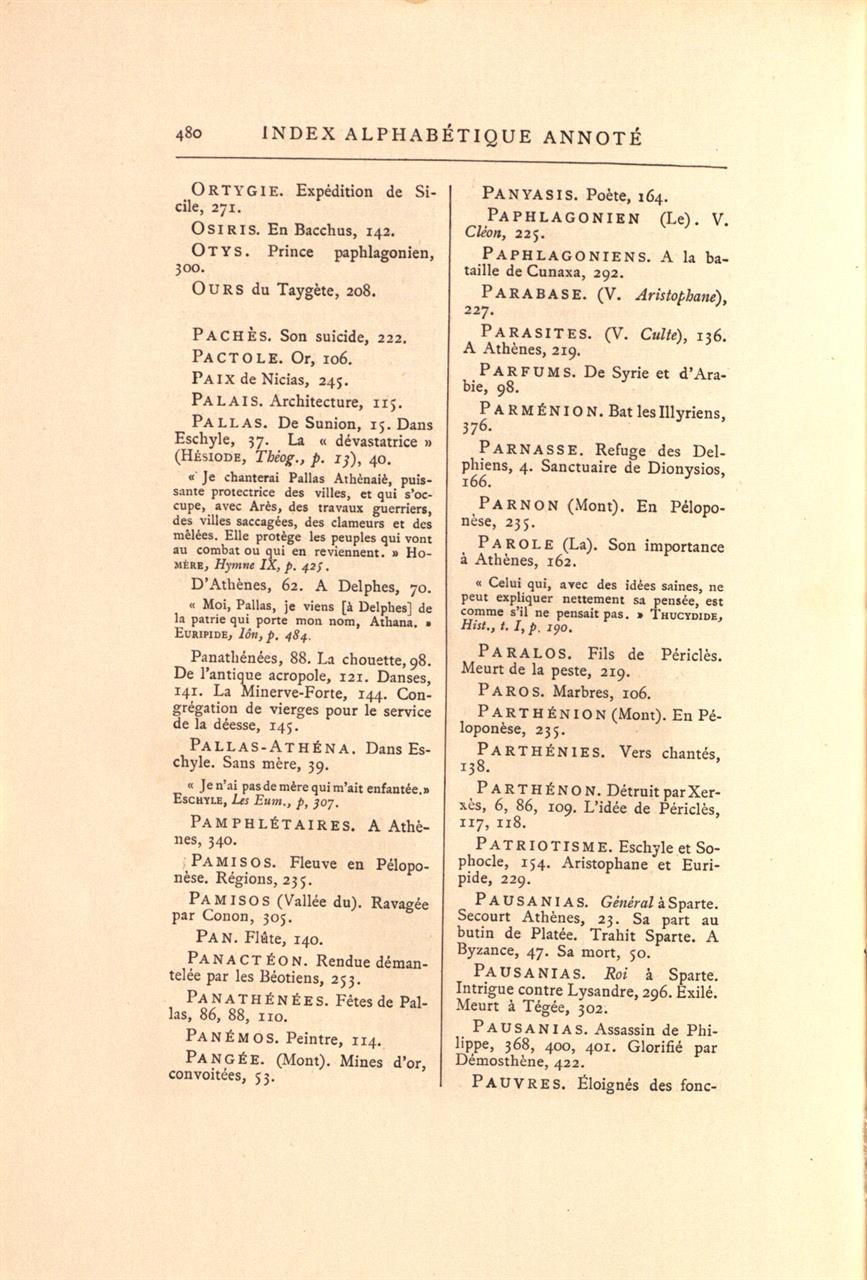 480 INDEX ALPHABÉTIQUE ANNOTÉ

ORTYGIE. Expédition de Sicile, 271.

OSIRIS. En Bacchus, 142.

OTYS. Prince paphlagonien, 300.

OURS du Taygète, 208.

PACHÈS. Son suicide, 222.

PACTOLE. Or, 106.

PAIX de Nicias, 245.

PALAIS. Architecture, 115.

PALLAS. De Sunion, 15. Dans Eschyle, 37. La « dévastatrice » (HÉSIODE, Théog., p. 13), 40.

« Je chanterai Pallas Athènaiè, puissante protectrice des villes, et qui s'occupe, avec Arès, des travaux guerriers, des villes saccagées, des clameurs et des mêlées. Elle protège les peuples qui vont au combat ou qui en reviennent. » HOMÈRE, Hymne IX, p. 425.

D'Athènes, 62. A Delphes, 70.

« Moi, Pallas, je viens [à Delphes] de la patrie qui porte mon nom, Athana. » EURIPIDE, Iôn, p. 484.

Panathénées, 88. La chouette, 98. De l'antique acropole, 121. Danses, 141. La Minerve-Forte, 144. Congrégation de vierges pour le service de la déesse, 145.

PALLAS-ATHÉNA. Dans Eschyle. Sans mère, 39.

« Je n'ai pas de mère qui m'ait enfantée.» ESCHYLE, Les Eum., p, 307.

PAMPHLÉTAIRES. A Athènes, 340.

PAMISOS. Fleuve en Péloponèse. Régions, 235.

PAMISOS (Vallée du). Ravagée par Conon, 305.

PAN. Flûte, 140.

PANACTÉON. Rendue démantelée par les Béotiens, 253.

PANATHÉNÉES. Fêtes de Pallas, 86, 88, 110.

PANÉMOS. Peintre, 114.

PANGÉE. (Mont). Mines d'or, convoitées, 53.

PANYASIS. Poète, 164.

PAPHLAGONIEN (Le). V. Cléon, 225.

PAPHLAGONIENS. A la bataille de Cunaxa, 292.

PARABASE. (V. Aristophane), 227.

PARASITES. (V. Culte), 136. A Athènes, 219.

PARFUMS. De Syrie et d'Arabie, 98.

PARMÉNION. Bat les Illyriens, 376.

PARNASSE. Refuge des Delphiens, 4. Sanctuaire de Dionysios, 166.

PARNON (Mont). En Péloponèse, 235.

PAROLE (La). Son importance à Athènes, 162.

« Celui qui, avec des idées saines, ne peut expliquer nettement sa pensée, est comme s'il ne pensait pas. » THUCYDIDE, Hist., t. I, p. 190.

PARALOS. Fils de Périclès. Meurt de la peste, 219.

PAROS. Marbres, 106.

PARTHÉNION (Mont). En Péloponèse, 235.

PARTHÉNIES. Vers chantés, 138.

PARTHÉNON. Détruit par Xerxès, 6, 86, 109. L'idée de Périclès, 117, 118.

PATRIOTISME. Eschyle et Sophocle, 154. Aristophane et Euripide, 229.

PAUSANIAS. Général à Sparte. Secourt Athènes, 23. Sa part au butin de Platée. Trahit Sparte. A Byzance, 47. Sa mort, 50.

PAUSANIAS. Roi à Sparte. Intrigue contre Lysandre, 296. Exilé. Meurt à Tégée, 302.

PAUSANIAS. Assassin de Philippe, 368, 400, 401. Glorifié par Démosthène, 422.

PAUVRES. Éloignés des fonc-